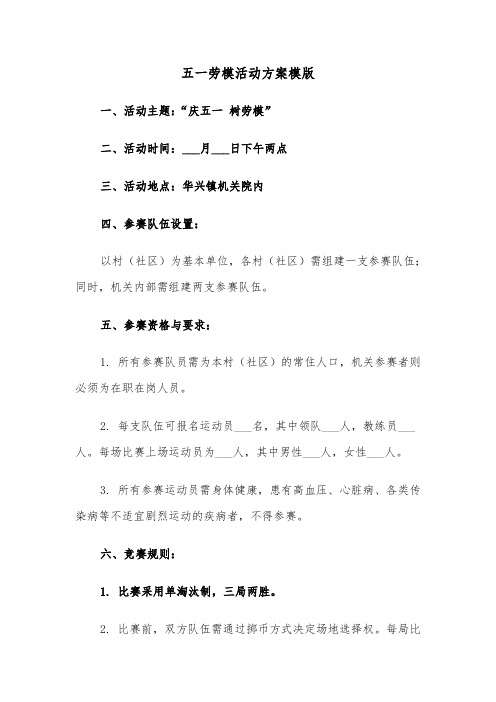 五一劳模活动方案模版

一、活动主题:“庆五一 树劳模”

二、活动时间：___月___日下午两点

三、活动地点：华兴镇机关院内

四、参赛队伍设置：

以村（社区）为基本单位，各村（社区）需组建一支参赛队伍；同时，机关内部需组建两支参赛队伍。

五、参赛资格与要求：

1. 所有参赛队员需为本村（社区）的常住人口，机关参赛者则必须为在职在岗人员。

2. 每支队伍可报名运动员___名，其中领队___人，教练员___人。每场比赛上场运动员为___人，其中男性___人，女性___人。

3. 所有参赛运动员需身体健康，患有高血压、心脏病、各类传染病等不适宜剧烈运动的疾病者，不得参赛。

六、竞赛规则：

1. 比赛采用单淘汰制，三局两胜。

2. 比赛前，双方队伍需通过掷币方式决定场地选择权。每局比